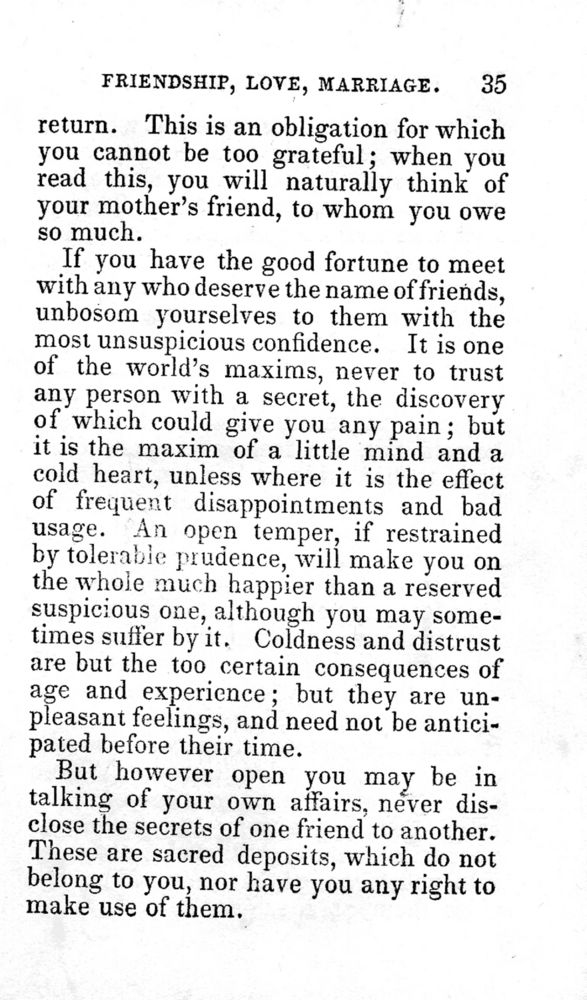 FRIENDSHIP, LOVE, MARRIAGE. 35

return. This is an obligation for which you cannot be too grateful; when you read this, you will naturally think of your mother's friend, to whom you owe so much.

If you have the good fortune to meet with any who deserve the name of friends, unbosom yourselves to them with the most unsuspicious confidence. It is one of the world's maxims, never to trust any person with a secret, the discovery of which could give you any pain; but it is the maxim of a little mind and a cold heart, unless where it is the effect of frequent disappointments and bad usage. An open temper, if restrained by tolerable prudence, will make you on the whole much happier than a reserved suspicious one, although you may sometimes suffer by it. Coldness and distrust are but the too certain consequences of age and experience; but they are unpleasant feelings, and need not be anticipated before their time.

But however open you may be in talking of your own affairs, never disclose the secrets of one friend to another. These are sacred deposits, which do not belong to you, nor have you any right to make use of them.